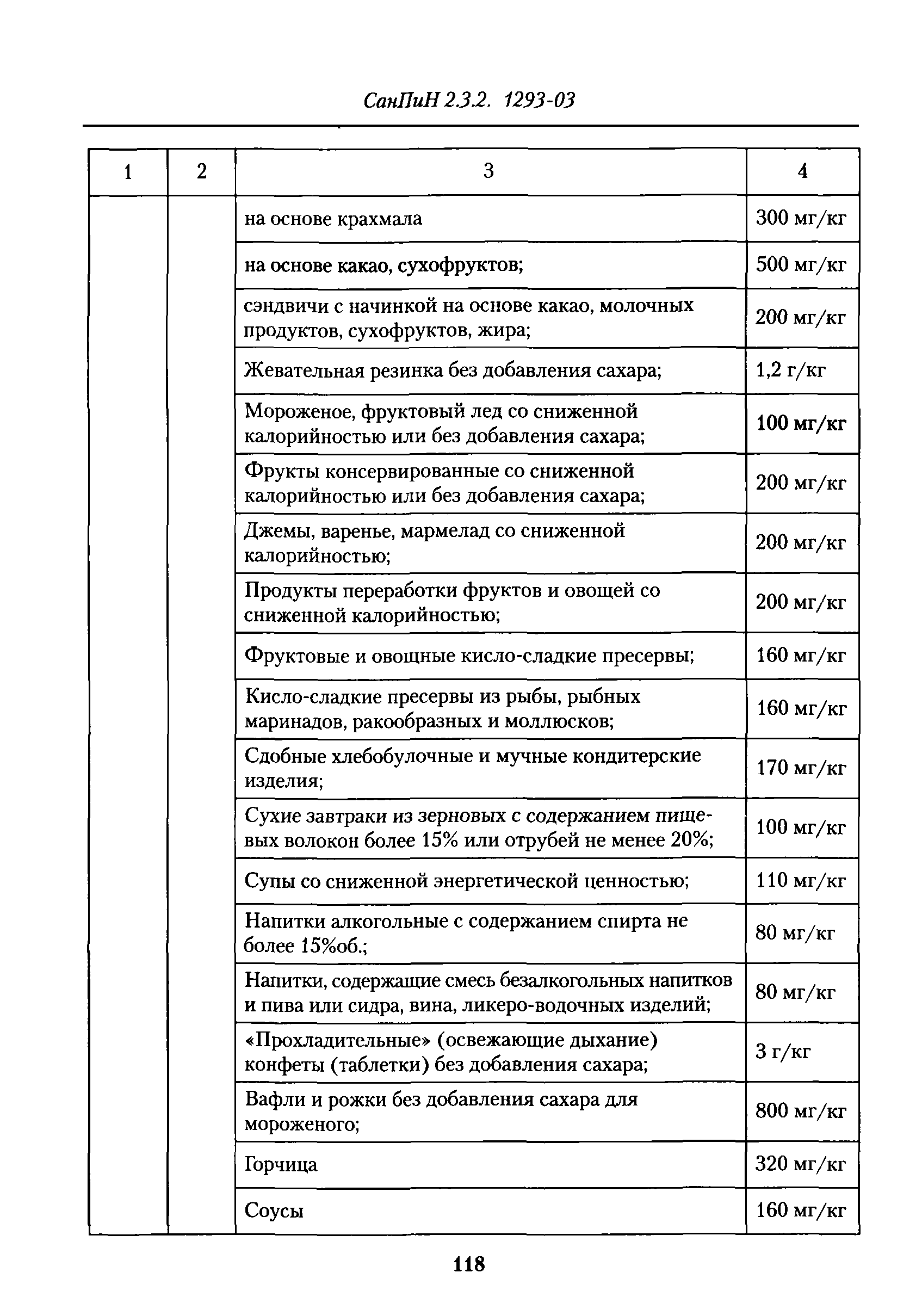 СанПиН 2.3.2. 1293-03

| 1 | 2 | 3 | 4 |
|---|---|---|---|
| | | на основе крахмала | 300 мг/кг |
| | | на основе какао, сухофруктов; | 500 мг/кг |
| | | сэндвичи с начинкой на основе какао, молочных продуктов, сухофруктов, жира; | 200 мг/кг |
| | | Жевательная резинка без добавления сахара; | 1,2 г/кг |
| | | Мороженое, фруктовый лед со сниженной калорийностью или без добавления сахара; | 100 мг/кг |
| | | Фрукты консервированные со сниженной калорийностью или без добавления сахара; | 200 мг/кг |
| | | Джемы, варенье, мармелад со сниженной калорийностью; | 200 мг/кг |
| | | Продукты переработки фруктов и овощей со сниженной калорийностью; | 200 мг/кг |
| | | Фруктовые и овощные кисло-сладкие пресервы; | 160 мг/кг |
| | | Кисло-сладкие пресервы из рыбы, рыбных маринадов, ракообразных и моллюсков; | 160 мг/кг |
| | | Сдобные хлебобулочные и мучные кондитерские изделия; | 170 мг/кг |
| | | Сухие завтраки из зерновых с содержанием пищевых волокон более 15% или отрубей не менее 20%; | 100 мг/кг |
| | | Супы со сниженной энергетической ценностью; | 110 мг/кг |
| | | Напитки алкогольные с содержанием спирта не более 15%об.; | 80 мг/кг |
| | | Напитки, содержащие смесь безалкогольных напитков и пива или сидра, вина, ликеро-водочных изделий; | 80 мг/кг |
| | | «Прохладительные» (освежающие дыхание) конфеты (таблетки) без добавления сахара; | 3 г/кг |
| | | Вафли и рожки без добавления сахара для мороженого; | 800 мг/кг |
| | | Горчица | 320 мг/кг |
| | | Соусы | 160 мг/кг |

118